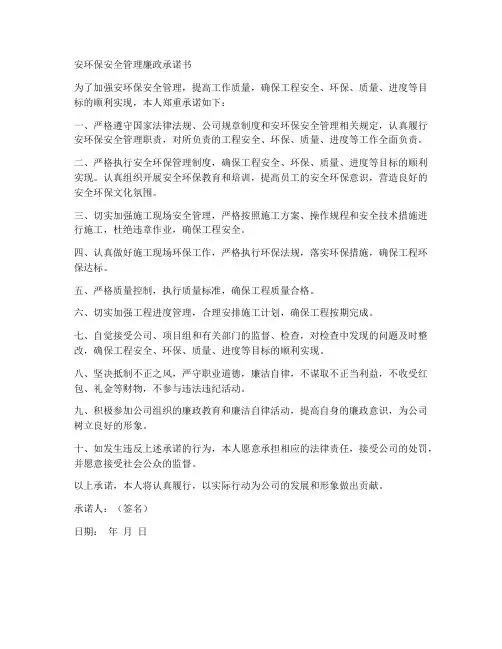 安环保安全管理廉政承诺书

为了加强安环保安全管理，提高工作质量，确保工程安全、环保、质量、进度等目标的顺利实现，本人郑重承诺如下：

一、严格遵守国家法律法规、公司规章制度和安环保安全管理相关规定，认真履行安环保安全管理职责，对所负责的工程安全、环保、质量、进度等工作全面负责。

二、严格执行安全环保管理制度，确保工程安全、环保、质量、进度等目标的顺利实现。认真组织开展安全环保教育和培训，提高员工的安全环保意识，营造良好的安全环保文化氛围。

三、切实加强施工现场安全管理，严格按照施工方案、操作规程和安全技术措施进行施工，杜绝违章作业，确保工程安全。

四、认真做好施工现场环保工作，严格执行环保法规，落实环保措施，确保工程环保达标。

五、严格质量控制，执行质量标准，确保工程质量合格。

六、切实加强工程进度管理，合理安排施工计划，确保工程按期完成。

七、自觉接受公司、项目组和有关部门的监督、检查，对检查中发现的问题及时整改，确保工程安全、环保、质量、进度等目标的顺利实现。

八、坚决抵制不正之风，严守职业道德，廉洁自律，不谋取不正当利益，不收受红包、礼金等财物，不参与违法违纪活动。

九、积极参加公司组织的廉政教育和廉洁自律活动，提高自身的廉政意识，为公司树立良好的形象。

十、如发生违反上述承诺的行为，本人愿意承担相应的法律责任，接受公司的处罚，并愿意接受社会公众的监督。

以上承诺，本人将认真履行，以实际行动为公司的发展和形象做出贡献。

承诺人：（签名）

日期： 年 月 日